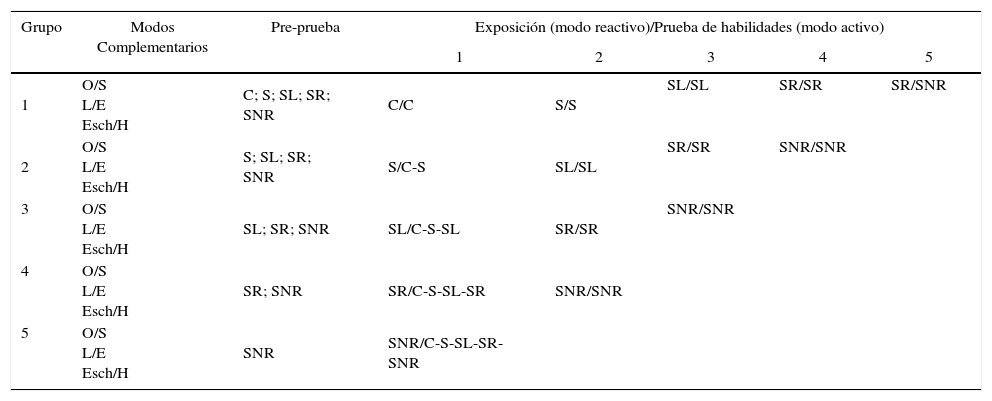 | Grupo | Modos Complementarios | Pre-prueba | Exposición (modo reactivo)/Prueba de habilidades (modo activo) | | | | |
|---|---|---|---|---|---|---|---|
| | | | 1 | 2 | 3 | 4 | 5 |
| 1 | O/S L/E Esch/H | C; S; SL; SR; SNR | C/C | S/S | SL/SL | SR/SR | SR/SNR |
| 2 | O/S L/E Esch/H | S; SL; SR; SNR | S/C-S | SL/SL | SR/SR | SNR/SNR | |
| 3 | O/S L/E Esch/H | SL; SR; SNR | SL/C-S-SL | SR/SR | SNR/SNR | | |
| 4 | O/S L/E Esch/H | SR; SNR | SR/C-S-SL-SR | SNR/SNR | | | |
| 5 | O/S L/E Esch/H | SNR | SNR/C-S-SL-SR-SNR | | | | |